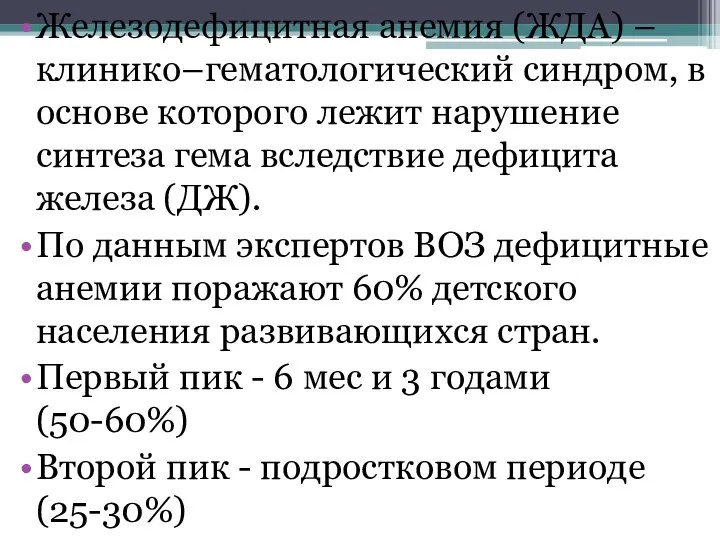 • Железодефицитная анемия (ЖДА) – клинико–гематологический синдром, в основе которого лежит нарушение синтеза гема вследствие дефицита железа (ДЖ).

• По данным экспертов ВОЗ дефицитные анемии поражают 60% детского населения развивающихся стран.

• Первый пик - 6 мес и 3 годами (50-60%)

• Второй пик - подростковом периоде (25-30%)